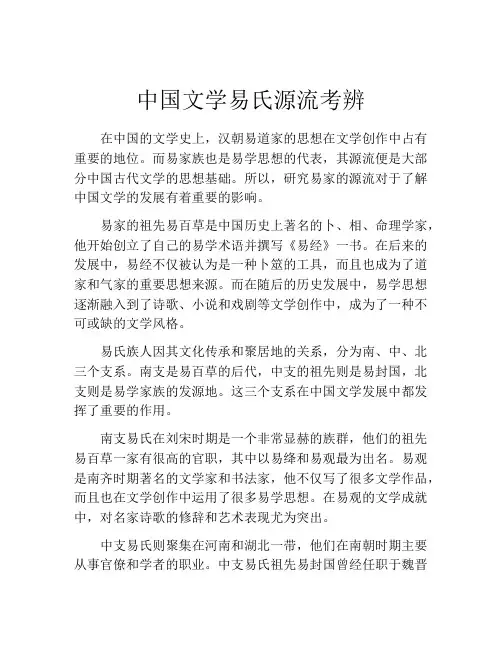 中国文学易氏源流考辨

在中国的文学史上，汉朝易道家的思想在文学创作中占有重要的地位。而易家族也是易学思想的代表，其源流便是大部分中国古代文学的思想基础。所以，研究易家的源流对于了解中国文学的发展有着重要的影响。

易家的祖先易百草是中国历史上著名的卜、相、命理学家，他开始创立了自己的易学术语并撰写《易经》一书。在后来的发展中，易经不仅被认为是一种卜筮的工具，而且也成为了道家和气家的重要思想来源。而在随后的历史发展中，易学思想逐渐融入到了诗歌、小说和戏剧等文学创作中，成为了一种不可或缺的文学风格。

易氏族人因其文化传承和聚居地的关系，分为南、中、北三个支系。南支是易百草的后代，中支的祖先则是易封国，北支则是易学家族的发源地。这三个支系在中国文学发展中都发挥了重要的作用。

南支易氏在刘宋时期是一个非常显赫的族群，他们的祖先易百草一家有很高的官职，其中以易绛和易观最为出名。易观是南齐时期著名的文学家和书法家，他不仅写了很多文学作品，而且也在文学创作中运用了很多易学思想。在易观的文学成就中，对名家诗歌的修辞和艺术表现尤为突出。

中支易氏则聚集在河南和湖北一带，他们在南朝时期主要从事官僚和学者的职业。中支易氏祖先易封国曾经任职于魏晋